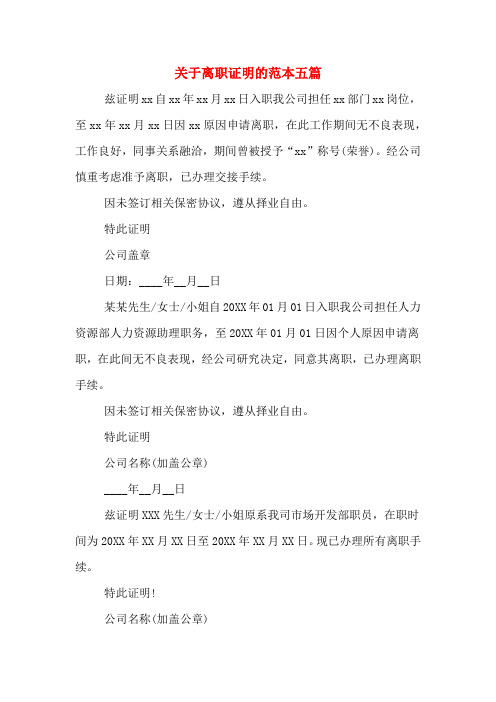 关于离职证明的范本五篇

兹证明xx自xx年xx月xx日入职我公司担任xx部门xx岗位，至xx年xx月xx日因xx原因申请离职，在此工作期间无不良表现，工作良好，同事关系融洽，期间曾被授予“xx”称号(荣誉)。经公司慎重考虑准予离职，已办理交接手续。

因未签订相关保密协议，遵从择业自由。

特此证明

公司盖章

日期：____年__月__日

某某先生/女士/小姐自20XX年01月01日入职我公司担任人力资源部人力资源助理职务，至20XX年01月01日因个人原因申请离职，在此间无不良表现，经公司研究决定，同意其离职，已办理离职手续。

因未签订相关保密协议，遵从择业自由。

特此证明

公司名称(加盖公章)

____年__月__日

兹证明XXX先生/女士/小姐原系我司市场开发部职员，在职时间为20XX年XX月XX日至20XX年XX月XX日。现已办理所有离职手续。

特此证明!

公司名称(加盖公章)